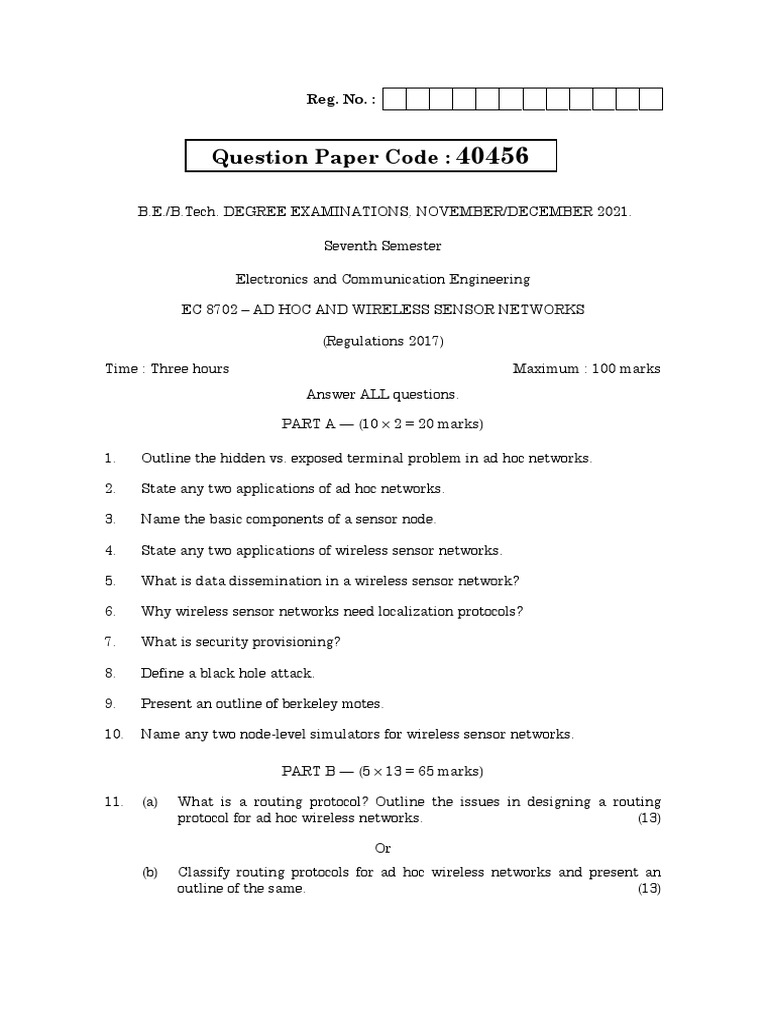 Reg. No. :

Question Paper Code : 40456

B.E./B.Tech. DEGREE EXAMINATIONS, NOVEMBER/DECEMBER 2021.

Seventh Semester

Electronics and Communication Engineering

EC 8702 – AD HOC AND WIRELESS SENSOR NETWORKS

(Regulations 2017)

Time : Three hours

Maximum : 100 marks

Answer ALL questions.

PART A — ($10 \times 2 = 20$ marks)

1. Outline the hidden vs. exposed terminal problem in ad hoc networks.

2. State any two applications of ad hoc networks.

3. Name the basic components of a sensor node.

4. State any two applications of wireless sensor networks.

5. What is data dissemination in a wireless sensor network?

6. Why wireless sensor networks need localization protocols?

7. What is security provisioning?

8. Define a black hole attack.

9. Present an outline of berkeley motes.

10. Name any two node-level simulators for wireless sensor networks.

PART B — ($5 \times 13 = 65$ marks)

11. (a) What is a routing protocol? Outline the issues in designing a routing protocol for ad hoc wireless networks. (13)

Or

(b) Classify routing protocols for ad hoc wireless networks and present an outline of the same. (13)